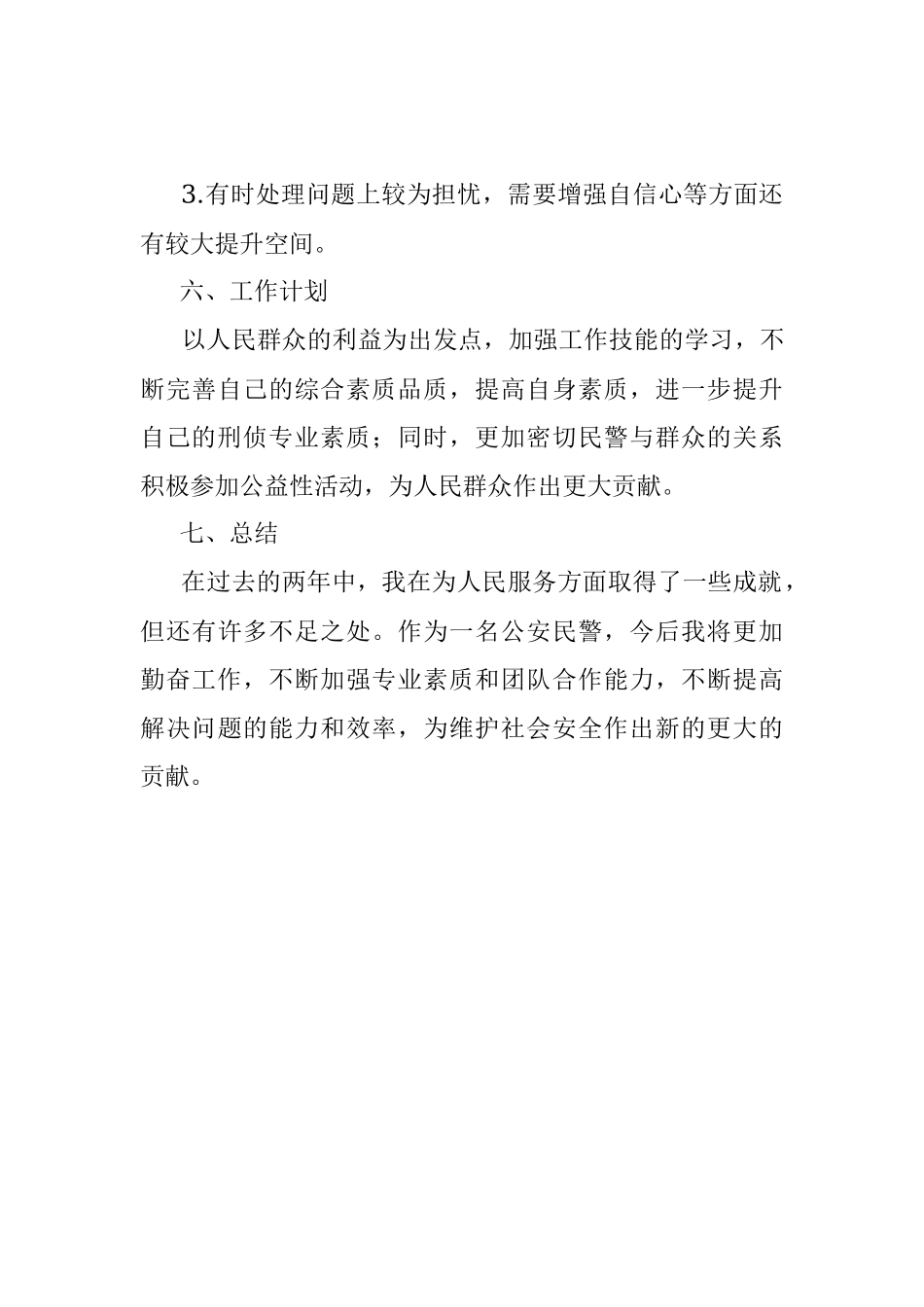 3.有时处理问题上较为担忧，需要增强自信心等方面还有较大提升空间。

六、工作计划

以人民群众的利益为出发点，加强工作技能的学习，不断完善自己的综合素质品质，提高自身素质，进一步提升自己的刑侦专业素质；同时，更加密切民警与群众的关系积极参加公益性活动，为人民群众作出更大贡献。

七、总结

在过去的两年中，我在为人民服务方面取得了一些成就，但还有许多不足之处。作为一名公安民警，今后我将更加勤奋工作，不断加强专业素质和团队合作能力，不断提高解决问题的能力和效率，为维护社会安全作出新的更大的贡献。